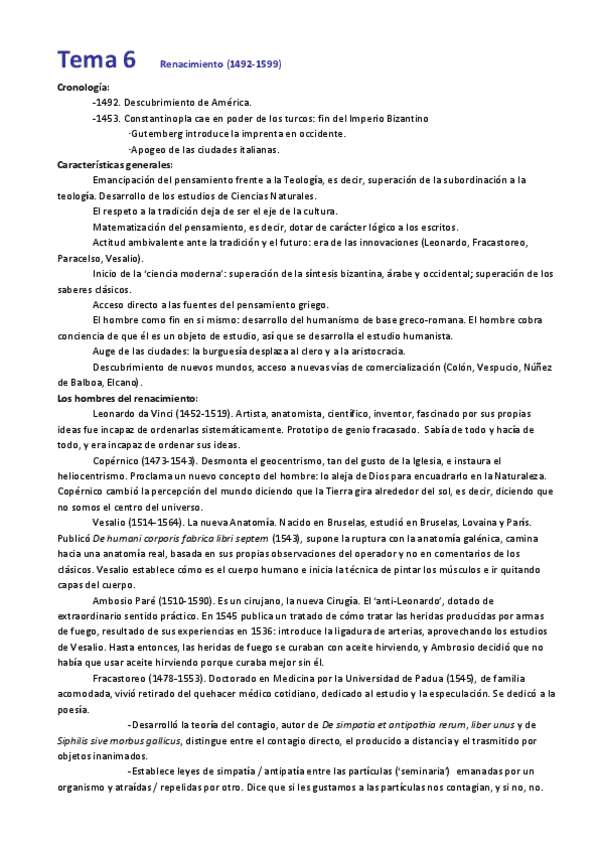 Tema 6 Renacimiento (1492-1599)

Cronología:

-1492. Descubrimiento de América.

-1453. Constantinopla cae en poder de los turcos: fin del Imperio Bizantino

-Gutemberg introduce la imprenta en occidente.

-Apogeo de las ciudades italianas.

Características generales:

Emancipación del pensamiento frente a la Teología, es decir, superación de la subordinación a la teología. Desarrollo de los estudios de Ciencias Naturales.

El respeto a la tradición deja de ser el eje de la cultura.

Matematización del pensamiento, es decir, dotar de carácter lógico a los escritos.

Actitud ambivalente ante la tradición y el futuro: era de las innovaciones (Leonardo, Fracastoreo, Paracelso, Vesalio).

Inicio de la 'ciencia moderna': superación de la síntesis bizantina, árabe y occidental; superación de los saberes clásicos.

Acceso directo a las fuentes del pensamiento griego.

El hombre como fin en si mismo: desarrollo del humanismo de base greco-romana. El hombre cobra conciencia de que él es un objeto de estudio, así que se desarrolla el estudio humanista.

Auge de las ciudades: la burguesía desplaza al clero y a la aristocracia.

Descubrimiento de nuevos mundos, acceso a nuevas vías de comercialización (Colón, Vespucio, Núñez de Balboa, Elcano).

Los hombres del renacimiento:

Leonardo da Vinci (1452-1519). Artista, anatomista, científico, inventor, fascinado por sus propias ideas fue incapaz de ordenarlas sistemáticamente. Prototipo de genio fracasado. Sabía de todo y hacía de todo, y era incapaz de ordenar sus ideas.

Copérnico (1473-1543). Desmonta el geocentrismo, tan del gusto de la Iglesia, e instaura el heliocentrismo. Proclama un nuevo concepto del hombre: lo aleja de Dios para encuadrarlo en la Naturaleza. Copérnico cambió la percepción del mundo diciendo que la Tierra gira alrededor del sol, es decir, diciendo que no somos el centro del universo.

Vesalio (1514-1564). La nueva Anatomía. Nacido en Bruselas, estudió en Bruselas, Lovaina y París. Publicó De humani corporis fabrica libri septem (1543), supone la ruptura con la anatomía galénica, camina hacia una anatomía real, basada en sus propias observaciones del operador y no en comentarios de los clásicos. Vesalio establece cómo es el cuerpo humano e inicia la técnica de pintar los músculos e ir quitando capas del cuerpo.

Ambosio Paré (1510-1590). Es un cirujano, la nueva Cirugía. El 'anti-Leonardo', dotado de extraordinario sentido práctico. En 1545 publica un tratado de cómo tratar las heridas producidas por armas de fuego, resultado de sus experiencias en 1536: introduce la ligadura de arterias, aprovechando los estudios de Vesalio. Hasta entonces, las heridas de fuego se curaban con aceite hirviendo, y Ambrosio decidió que no había que usar aceite hirviendo porque curaba mejor sin él.

Fracastoreo (1478-1553). Doctorado en Medicina por la Universidad de Padua (1545), de familia acomodada, vivió retirado del quehacer médico cotidiano, dedicado al estudio y la especulación. Se dedicó a la poesía.

-Desarrolló la teoría del contagio, autor de De simpatia et antipathia rerum, liber unus y de Siphilis sive morbus gallicus, distingue entre el contagio directo, el producido a distancia y el trasmitido por objetos inanimados.

-Establece leyes de simpatía / antipatía entre las partículas ('seminaria') emanadas por un organismo y atraídas / repelidas por otro. Dice que si les gustamos a las partículas nos contagian, y si no, no.